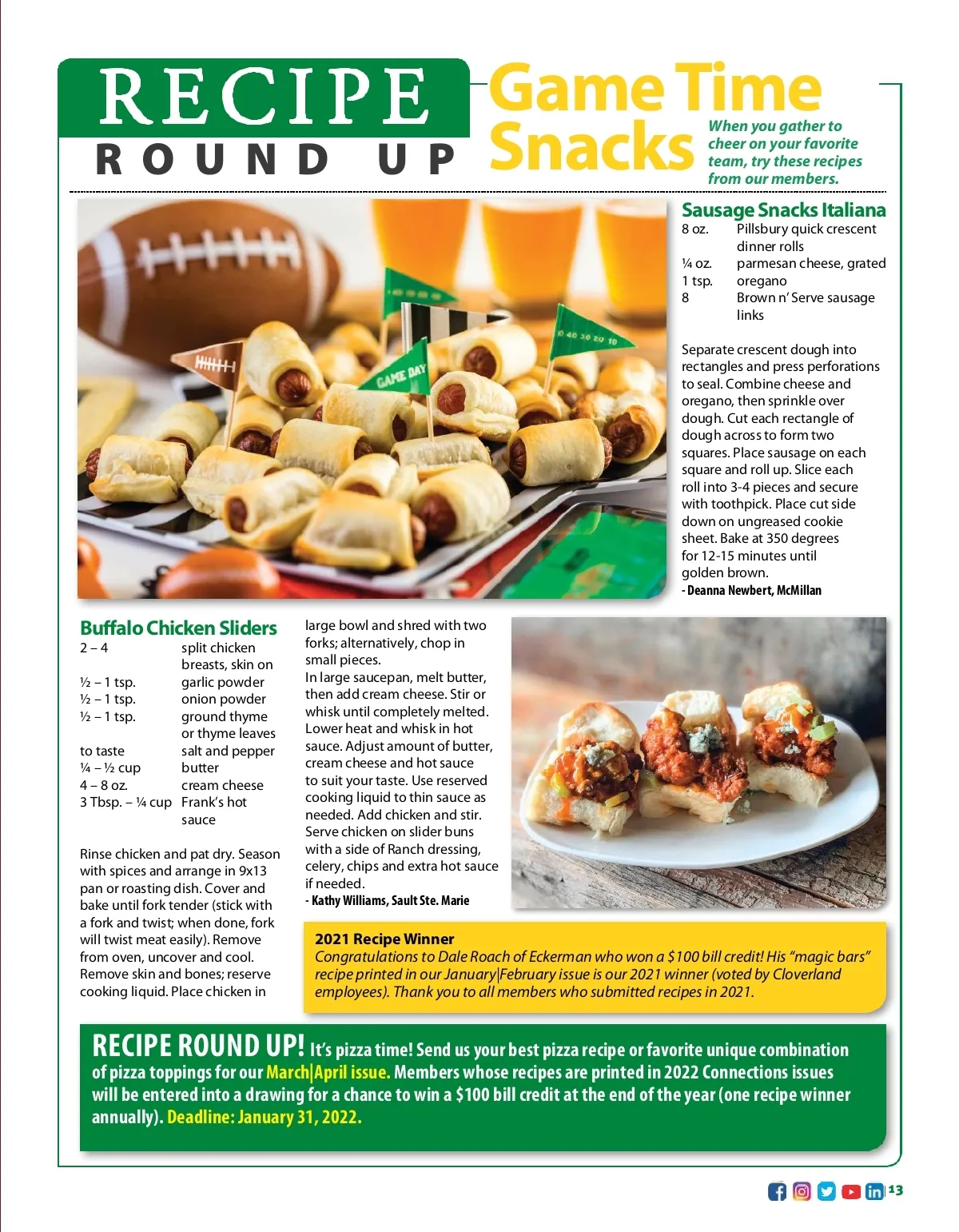 RECIPE
ROUND UP

Game Time Snacks

When you gather to cheer on your favorite team, try these recipes from our members.

GAME DAY

Sausage Snacks Italiana

| | |
|---|---|
| 8 oz. | Pillsbury quick crescent dinner rolls |
| ¼ oz. | parmesan cheese, grated |
| 1 tsp. | oregano |
| 8 | Brown n' Serve sausage links |

Separate crescent dough into rectangles and press perforations to seal. Combine cheese and oregano, then sprinkle over dough. Cut each rectangle of dough across to form two squares. Place sausage on each square and roll up. Slice each roll into 3-4 pieces and secure with toothpick. Place cut side down on ungreased cookie sheet. Bake at 350 degrees for 12-15 minutes until golden brown.
- Deanna Newbert, McMillan

Buffalo Chicken Sliders

| | |
|---|---|
| 2 – 4 | split chicken breasts, skin on |
| ½ – 1 tsp. | garlic powder |
| ½ – 1 tsp. | onion powder |
| ½ – 1 tsp. | ground thyme or thyme leaves |
| to taste | salt and pepper |
| ¼ – ½ cup | butter |
| 4 – 8 oz. | cream cheese |
| 3 Tbsp. – ¼ cup | Frank's hot sauce |

Rinse chicken and pat dry. Season with spices and arrange in 9x13 pan or roasting dish. Cover and bake until fork tender (stick with a fork and twist; when done, fork will twist meat easily). Remove from oven, uncover and cool. Remove skin and bones; reserve cooking liquid. Place chicken in large bowl and shred with two forks; alternatively, chop in small pieces.
In large saucepan, melt butter, then add cream cheese. Stir or whisk until completely melted. Lower heat and whisk in hot sauce. Adjust amount of butter, cream cheese and hot sauce to suit your taste. Use reserved cooking liquid to thin sauce as needed. Add chicken and stir. Serve chicken on slider buns with a side of Ranch dressing, celery, chips and extra hot sauce if needed.
- Kathy Williams, Sault Ste. Marie

2021 Recipe Winner
Congratulations to Dale Roach of Eckerman who won a $100 bill credit! His "magic bars" recipe printed in our January|February issue is our 2021 winner (voted by Cloverland employees). Thank you to all members who submitted recipes in 2021.

RECIPE ROUND UP! It's pizza time! Send us your best pizza recipe or favorite unique combination of pizza toppings for our March|April issue. Members whose recipes are printed in 2022 Connections issues will be entered into a drawing for a chance to win a $100 bill credit at the end of the year (one recipe winner annually). Deadline: January 31, 2022.

13